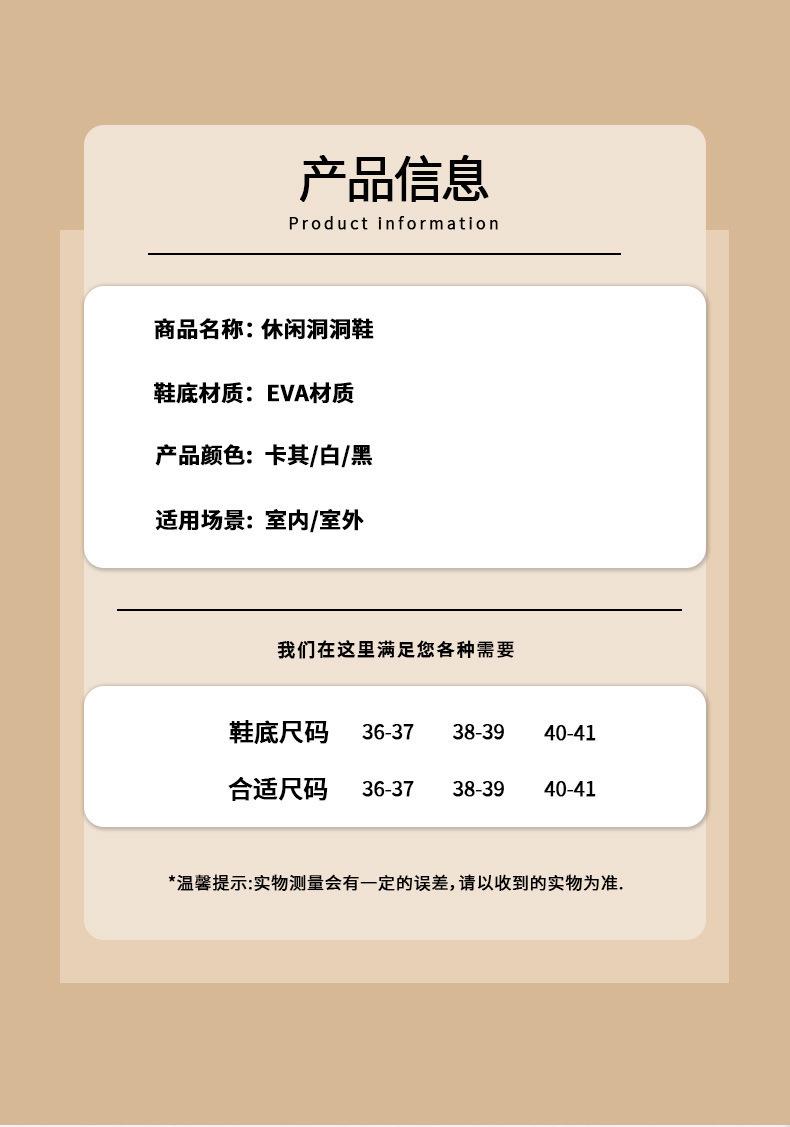 产品信息
Product information

商品名称: 休闲洞洞鞋

鞋底材质: EVA材质

产品颜色: 卡其/白/黑

适用场景: 室内/室外

我们在这里满足您各种需要

| 鞋底尺码 | 36-37 | 38-39 | 40-41 |
|---|---|---|---|
| 合适尺码 | 36-37 | 38-39 | 40-41 |

*温馨提示:实物测量会有一定的误差,请以收到的实物为准.